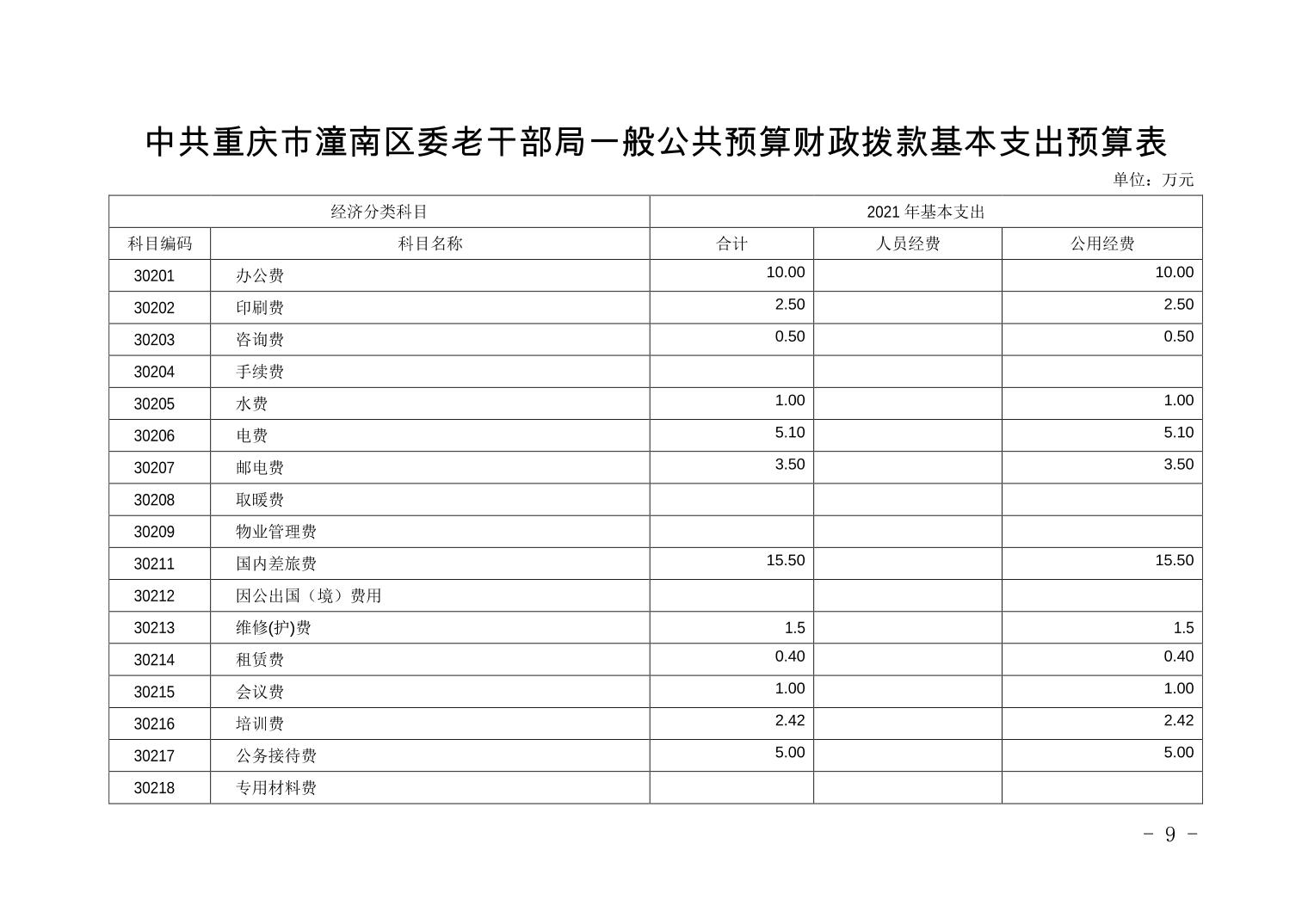 中共重庆市潼南区委老干部局一般公共预算财政拨款基本支出预算表

单位：万元

| 经济分类科目 | | 2021 年基本支出 | | |
|---|---|---|---|---|
| 科目编码 | 科目名称 | 合计 | 人员经费 | 公用经费 |
| 30201 | 办公费 | 10.00 | | 10.00 |
| 30202 | 印刷费 | 2.50 | | 2.50 |
| 30203 | 咨询费 | 0.50 | | 0.50 |
| 30204 | 手续费 | | | |
| 30205 | 水费 | 1.00 | | 1.00 |
| 30206 | 电费 | 5.10 | | 5.10 |
| 30207 | 邮电费 | 3.50 | | 3.50 |
| 30208 | 取暖费 | | | |
| 30209 | 物业管理费 | | | |
| 30211 | 国内差旅费 | 15.50 | | 15.50 |
| 30212 | 因公出国（境）费用 | | | |
| 30213 | 维修(护)费 | 1.5 | | 1.5 |
| 30214 | 租赁费 | 0.40 | | 0.40 |
| 30215 | 会议费 | 1.00 | | 1.00 |
| 30216 | 培训费 | 2.42 | | 2.42 |
| 30217 | 公务接待费 | 5.00 | | 5.00 |
| 30218 | 专用材料费 | | | |

- 9 -